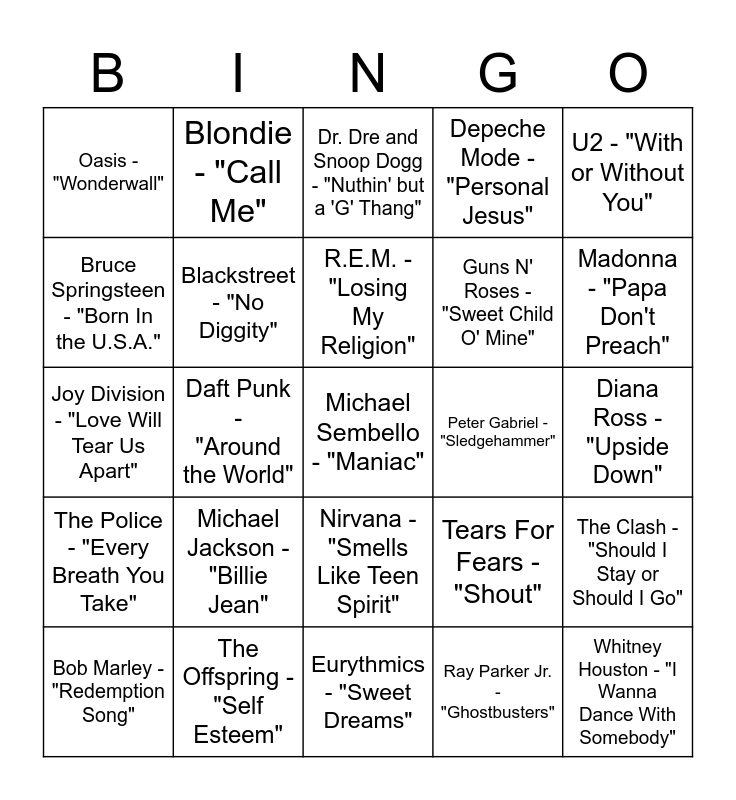 | B | I | N | G | O |
|---|---|---|---|---|
| Oasis - "Wonderwall" | Blondie - "Call Me" | Dr. Dre and Snoop Dogg - "Nuthin' but a 'G' Thang" | Depeche Mode - "Personal Jesus" | U2 - "With or Without You" |
| Bruce Springsteen - "Born In the U.S.A." | Blackstreet - "No Diggity" | R.E.M. - "Losing My Religion" | Guns N' Roses - "Sweet Child O' Mine" | Madonna - "Papa Don't Preach" |
| Joy Division - "Love Will Tear Us Apart" | Daft Punk - "Around the World" | Michael Sembello - "Maniac" | Peter Gabriel - "Sledgehammer" | Diana Ross - "Upside Down" |
| The Police - "Every Breath You Take" | Michael Jackson - "Billie Jean" | Nirvana - "Smells Like Teen Spirit" | Tears For Fears - "Shout" | The Clash - "Should I Stay or Should I Go" |
| Bob Marley - "Redemption Song" | The Offspring - "Self Esteem" | Eurythmics - "Sweet Dreams" | Ray Parker Jr. - "Ghostbusters" | Whitney Houston - "I Wanna Dance With Somebody" |